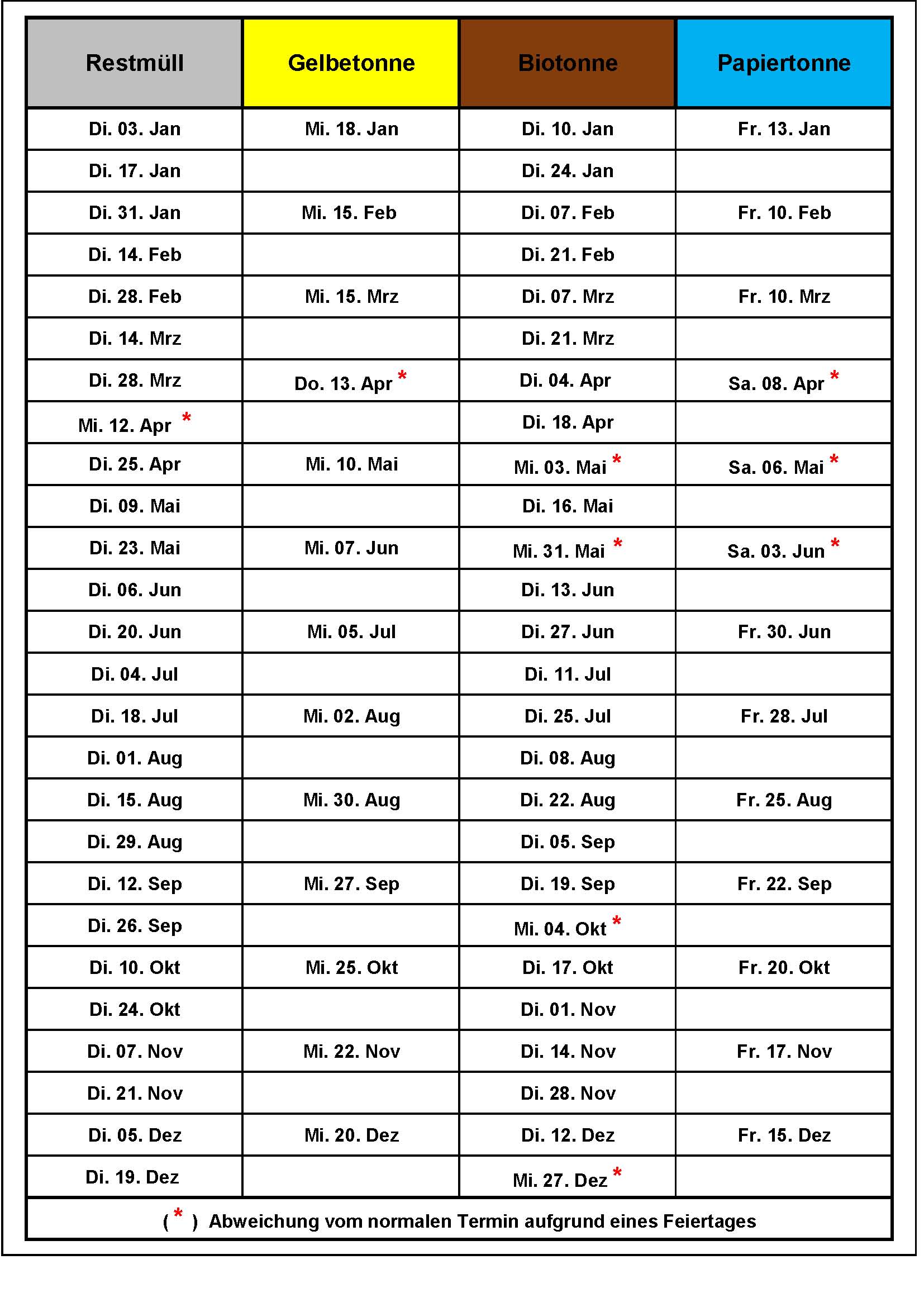 | Restmüll | Gelbetonne | Biotonne | Papiertonne |
|---|---|---|---|
| Di. 03. Jan | Mi. 18. Jan | Di. 10. Jan | Fr. 13. Jan |
| Di. 17. Jan | | Di. 24. Jan | |
| Di. 31. Jan | Mi. 15. Feb | Di. 07. Feb | Fr. 10. Feb |
| Di. 14. Feb | | Di. 21. Feb | |
| Di. 28. Feb | Mi. 15. Mrz | Di. 07. Mrz | Fr. 10. Mrz |
| Di. 14. Mrz | | Di. 21. Mrz | |
| Di. 28. Mrz | Do. 13. Apr * | Di. 04. Apr | Sa. 08. Apr * |
| Mi. 12. Apr * | | Di. 18. Apr | |
| Di. 25. Apr | Mi. 10. Mai | Mi. 03. Mai * | Sa. 06. Mai * |
| Di. 09. Mai | | Di. 16. Mai | |
| Di. 23. Mai | Mi. 07. Jun | Mi. 31. Mai * | Sa. 03. Jun * |
| Di. 06. Jun | | Di. 13. Jun | |
| Di. 20. Jun | Mi. 05. Jul | Di. 27. Jun | Fr. 30. Jun |
| Di. 04. Jul | | Di. 11. Jul | |
| Di. 18. Jul | Mi. 02. Aug | Di. 25. Jul | Fr. 28. Jul |
| Di. 01. Aug | | Di. 08. Aug | |
| Di. 15. Aug | Mi. 30. Aug | Di. 22. Aug | Fr. 25. Aug |
| Di. 29. Aug | | Di. 05. Sep | |
| Di. 12. Sep | Mi. 27. Sep | Di. 19. Sep | Fr. 22. Sep |
| Di. 26. Sep | | Mi. 04. Okt * | |
| Di. 10. Okt | Mi. 25. Okt | Di. 17. Okt | Fr. 20. Okt |
| Di. 24. Okt | | Di. 01. Nov | |
| Di. 07. Nov | Mi. 22. Nov | Di. 14. Nov | Fr. 17. Nov |
| Di. 21. Nov | | Di. 28. Nov | |
| Di. 05. Dez | Mi. 20. Dez | Di. 12. Dez | Fr. 15. Dez |
| Di. 19. Dez | | Mi. 27. Dez * | |

( * ) Abweichung vom normalen Termin aufgrund eines Feiertages